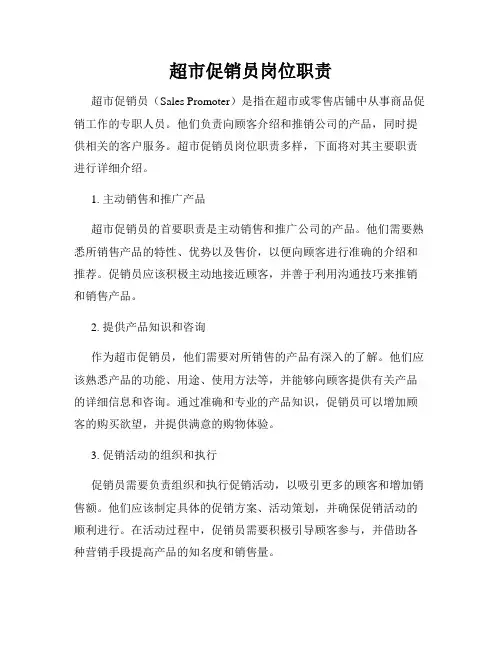 超市促销员岗位职责

超市促销员（Sales Promoter）是指在超市或零售店铺中从事商品促销工作的专职人员。他们负责向顾客介绍和推销公司的产品，同时提供相关的客户服务。超市促销员岗位职责多样，下面将对其主要职责进行详细介绍。

1. 主动销售和推广产品

超市促销员的首要职责是主动销售和推广公司的产品。他们需要熟悉所销售产品的特性、优势以及售价，以便向顾客进行准确的介绍和推荐。促销员应该积极主动地接近顾客，并善于利用沟通技巧来推销和销售产品。

2. 提供产品知识和咨询

作为超市促销员，他们需要对所销售的产品有深入的了解。他们应该熟悉产品的功能、用途、使用方法等，并能够向顾客提供有关产品的详细信息和咨询。通过准确和专业的产品知识，促销员可以增加顾客的购买欲望，并提供满意的购物体验。

3. 促销活动的组织和执行

促销员需要负责组织和执行促销活动，以吸引更多的顾客和增加销售额。他们应该制定具体的促销方案、活动策划，并确保促销活动的顺利进行。在活动过程中，促销员需要积极引导顾客参与，并借助各种营销手段提高产品的知名度和销售量。